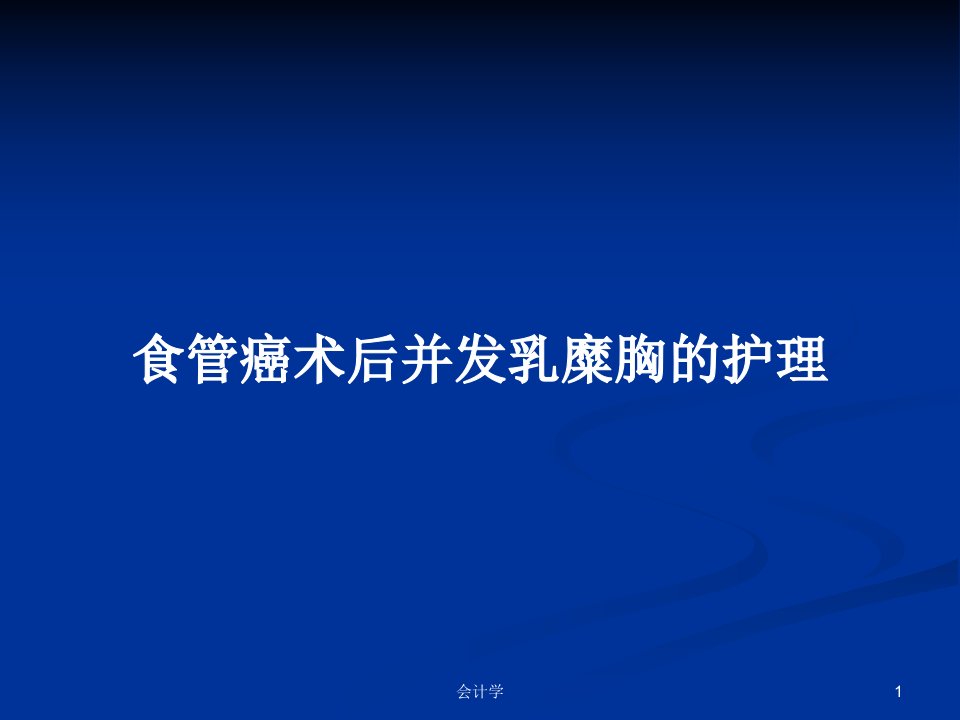 食管癌术后并发乳糜胸的护理

会计学

1